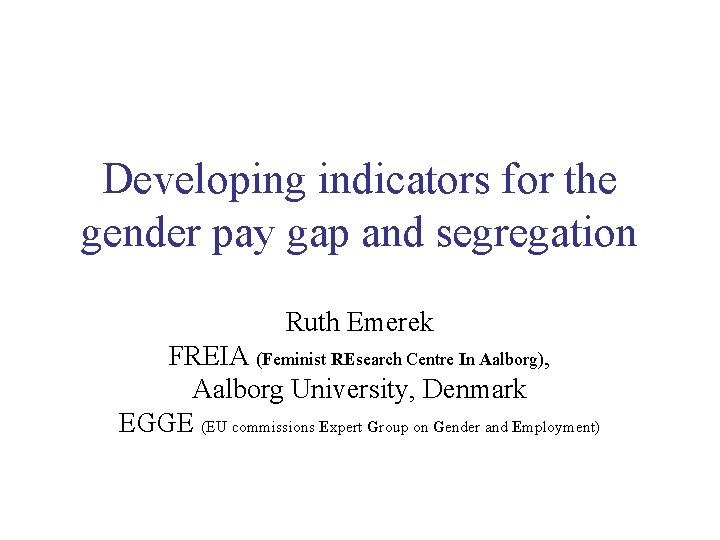 Developing indicators for the gender pay gap and segregation

Ruth Emerek
FREIA (Feminist REsearch Centre In Aalborg),
Aalborg University, Denmark
EGGE (EU commissions Expert Group on Gender and Employment)